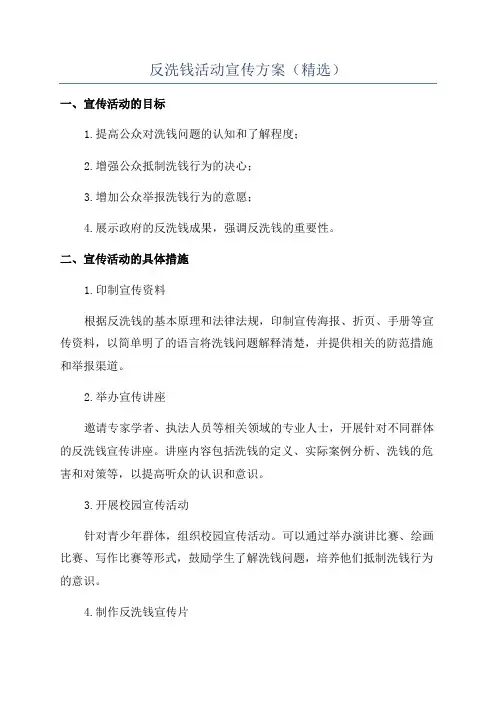 反洗钱活动宣传方案（精选）

一、宣传活动的目标

1.提高公众对洗钱问题的认知和了解程度；

2.增强公众抵制洗钱行为的决心；

3.增加公众举报洗钱行为的意愿；

4.展示政府的反洗钱成果，强调反洗钱的重要性。

二、宣传活动的具体措施

1.印制宣传资料

根据反洗钱的基本原理和法律法规，印制宣传海报、折页、手册等宣传资料，以简单明了的语言将洗钱问题解释清楚，并提供相关的防范措施和举报渠道。

2.举办宣传讲座

邀请专家学者、执法人员等相关领域的专业人士，开展针对不同群体的反洗钱宣传讲座。讲座内容包括洗钱的定义、实际案例分析、洗钱的危害和对策等，以提高听众的认识和意识。

3.开展校园宣传活动

针对青少年群体，组织校园宣传活动。可以通过举办演讲比赛、绘画比赛、写作比赛等形式，鼓励学生了解洗钱问题，培养他们抵制洗钱行为的意识。

4.制作反洗钱宣传片